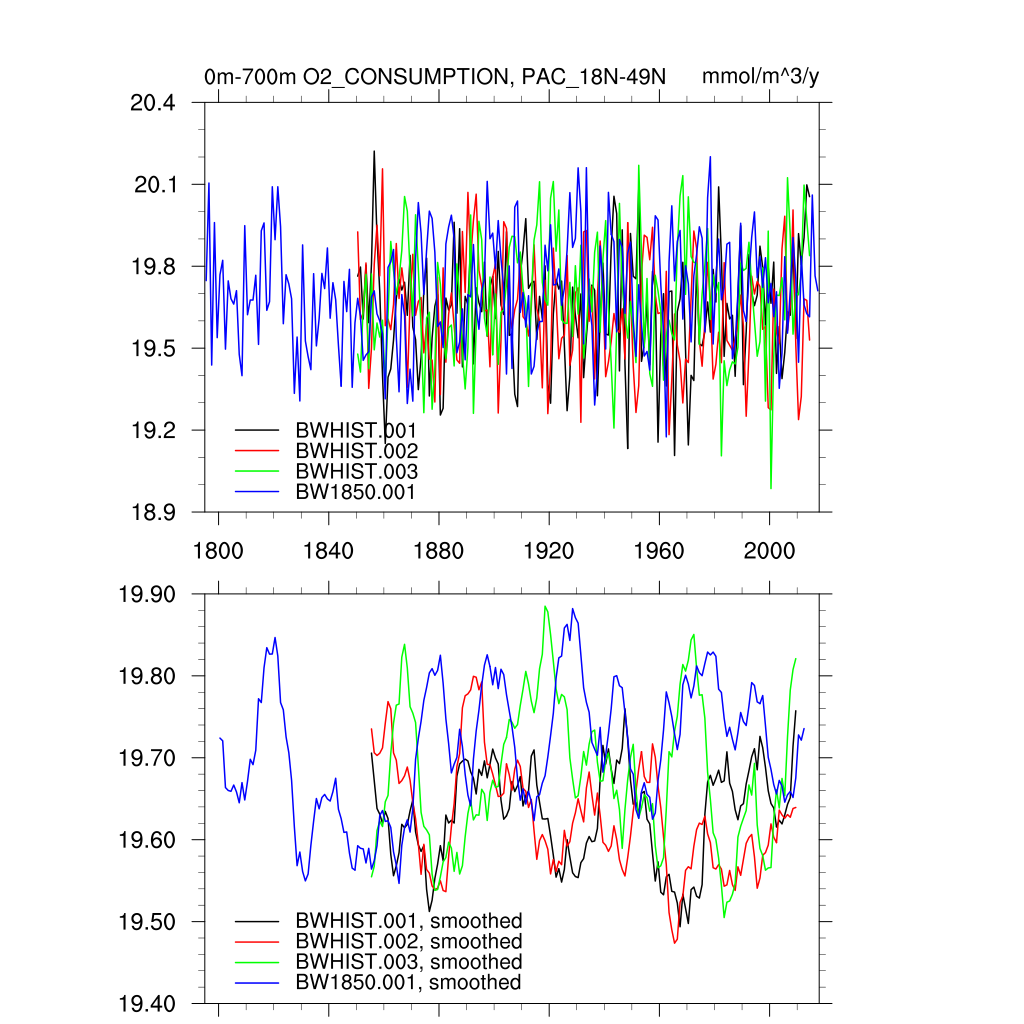 0m-700m O2_CONSUMPTION, PAC_18N-49N mmol/m^3/y

20.4
20.1
19.8
19.5
19.2
18.9

BWHIST.001
BWHIST.002
BWHIST.003
BW1850.001

1800 1840 1880 1920 1960 2000

19.90
19.80
19.70
19.60
19.50
19.40

BWHIST.001, smoothed
BWHIST.002, smoothed
BWHIST.003, smoothed
BW1850.001, smoothed